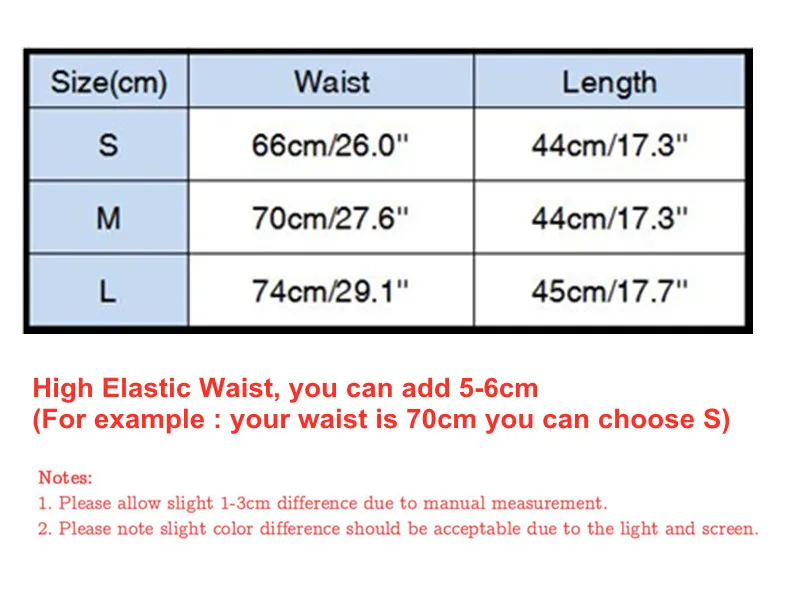 | Size(cm) | Waist | Length |
|---|---|---|
| S | 66cm/26.0" | 44cm/17.3" |
| M | 70cm/27.6" | 44cm/17.3" |
| L | 74cm/29.1" | 45cm/17.7" |

High Elastic Waist, you can add 5-6cm
(For example : your waist is 70cm you can choose S)

Notes:
1. Please allow slight 1-3cm difference due to manual measurement.
2. Please note slight color difference should be acceptable due to the light and screen.